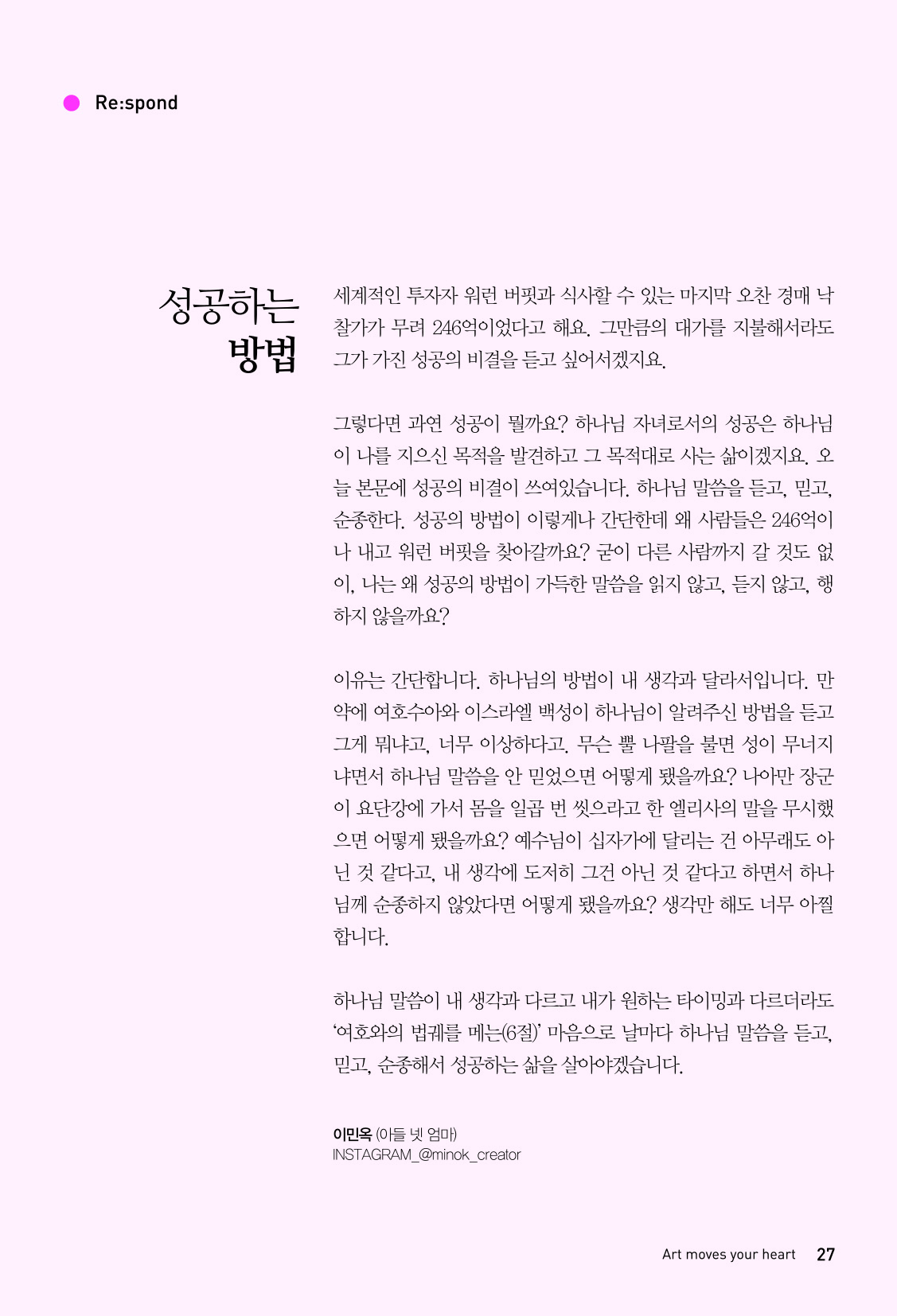 Re:spond

성공하는 방법

세계적인 투자자 워런 버핏과 식사할 수 있는 마지막 오찬 경매 낙찰가가 무려 246억이었다고 해요. 그만큼의 대가를 지불해서라도 그가 가진 성공의 비결을 듣고 싶어서겠지요.

그렇다면 과연 성공이 뭘까요? 하나님 자녀로서의 성공은 하나님이 나를 지으신 목적을 발견하고 그 목적대로 사는 삶이겠지요. 오늘 본문에 성공의 비결이 쓰여있습니다. 하나님 말씀을 듣고, 믿고, 순종한다. 성공의 방법이 이렇게나 간단한데 왜 사람들은 246억이나 내고 워런 버핏을 찾아갈까요? 굳이 다른 사람까지 갈 것도 없이, 나는 왜 성공의 방법이 가득한 말씀을 읽지 않고, 듣지 않고, 행하지 않을까요?

이유는 간단합니다. 하나님의 방법이 내 생각과 달라서입니다. 만약에 여호수아와 이스라엘 백성이 하나님이 알려주신 방법을 듣고 그게 뭐냐고, 너무 이상하다고. 무슨 뿔 나팔을 불면 성이 무너지냐면서 하나님 말씀을 안 믿었으면 어떻게 됐을까요? 나아만 장군이 요단강에 가서 몸을 일곱 번 씻으라고 한 엘리사의 말을 무시했으면 어떻게 됐을까요? 예수님이 십자가에 달리는 건 아무래도 아닌 것 같다고, 내 생각에 도저히 그건 아닌 것 같다고 하면서 하나님께 순종하지 않았다면 어떻게 됐을까요? 생각만 해도 너무 아찔합니다.

하나님 말씀이 내 생각과 다르고 내가 원하는 타이밍과 다르더라도 '여호와의 법궤를 메는(6절)' 마음으로 날마다 하나님 말씀을 듣고, 믿고, 순종해서 성공하는 삶을 살아야겠습니다.

이민옥 (아들 넷 엄마)
INSTAGRAM_@minok_creator

Art moves your heart 27